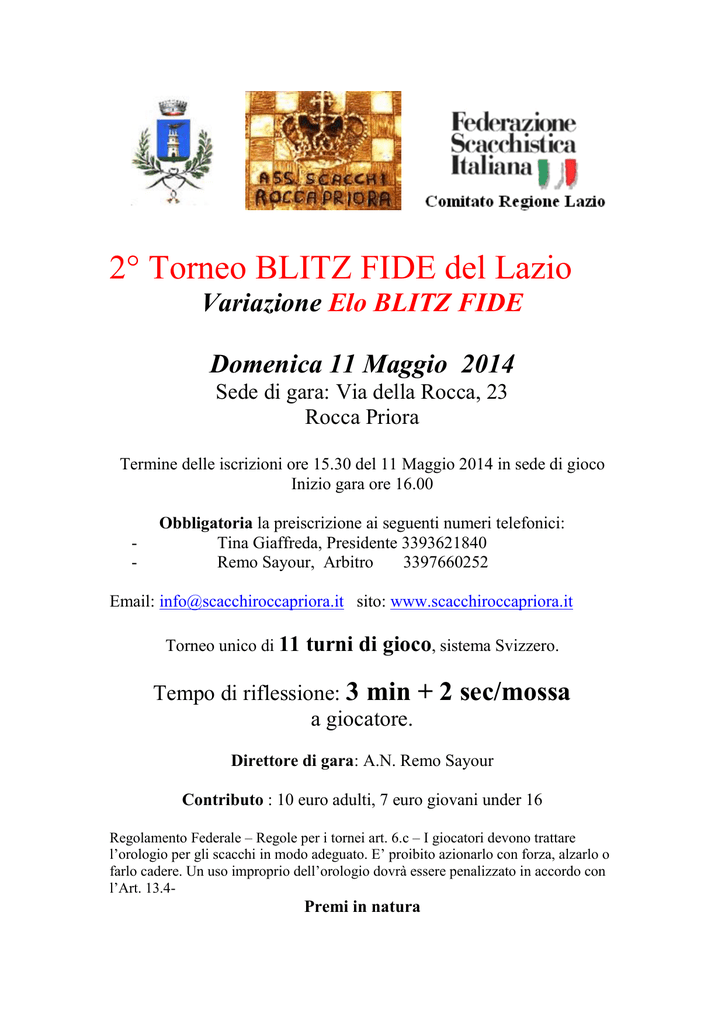 ASS. SCACCHI ROCCA PRIORA

Federazione Scacchistica Italiana
Comitato Regione Lazio

2° Torneo BLITZ FIDE del Lazio
Variazione Elo BLITZ FIDE

Domenica 11 Maggio 2014
Sede di gara: Via della Rocca, 23
Rocca Priora

Termine delle iscrizioni ore 15.30 del 11 Maggio 2014 in sede di gioco
Inizio gara ore 16.00

Obbligatoria la preiscrizione ai seguenti numeri telefonici:
- Tina Giaffreda, Presidente 3393621840
- Remo Sayour, Arbitro 3397660252

Email: info@scacchiroccapriora.it sito: www.scacchiroccapriora.it

Torneo unico di 11 turni di gioco, sistema Svizzero.

Tempo di riflessione: 3 min + 2 sec/mossa a giocatore.

Direttore di gara: A.N. Remo Sayour

Contributo : 10 euro adulti, 7 euro giovani under 16

Regolamento Federale – Regole per i tornei art. 6.c – I giocatori devono trattare l'orologio per gli scacchi in modo adeguato. E' proibito azionarlo con forza, alzarlo o farlo cadere. Un uso improprio dell'orologio dovrà essere penalizzato in accordo con l'Art. 13.4-

Premi in natura